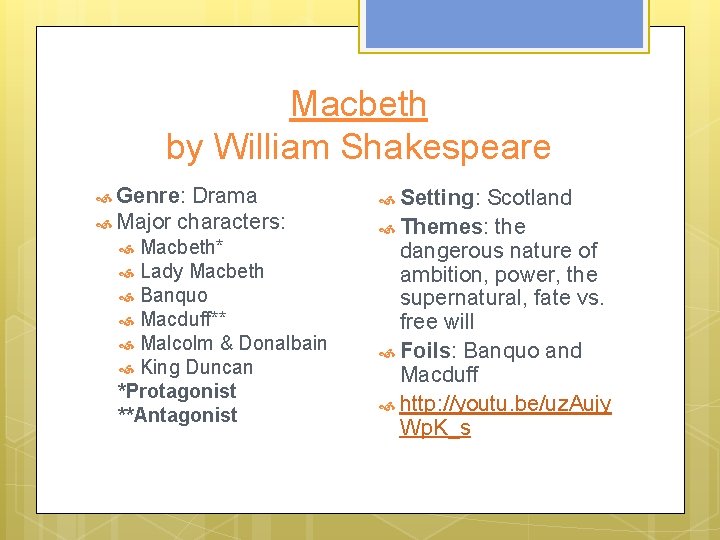 Macbeth
by William Shakespeare

Genre: Drama
Major characters:
Macbeth*
Lady Macbeth
Banquo
Macduff**
Malcolm & Donalbain
King Duncan
*Protagonist
**Antagonist

Setting: Scotland
Themes: the dangerous nature of ambition, power, the supernatural, fate vs. free will
Foils: Banquo and Macduff
http://youtu.be/uzAujyWpK_s